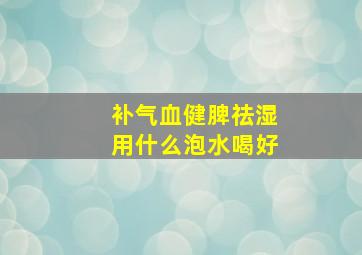 补气血健脾祛湿
用什么泡水喝好